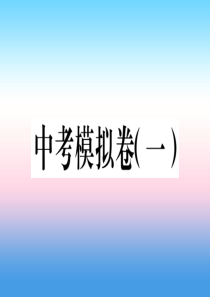 中考模拟卷(一)